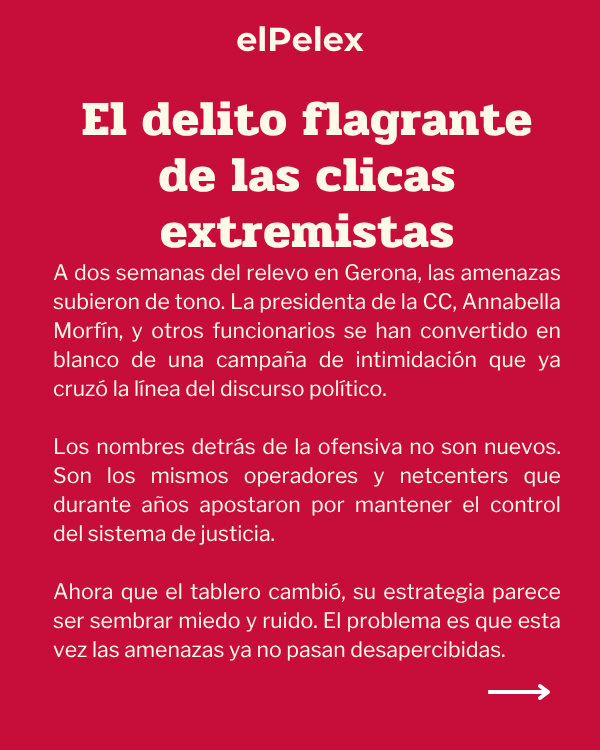 elPelex

El delito flagrante de las clicas extremistas

A dos semanas del relevo en Gerona, las amenazas subieron de tono. La presidenta de la CC, Annabella Morfín, y otros funcionarios se han convertido en blanco de una campaña de intimidación que ya cruzó la línea del discurso político.

Los nombres detrás de la ofensiva no son nuevos. Son los mismos operadores y netcenters que durante años apostaron por mantener el control del sistema de justicia.

Ahora que el tablero cambió, su estrategia parece ser sembrar miedo y ruido. El problema es que esta vez las amenazas ya no pasan desapercibidas.